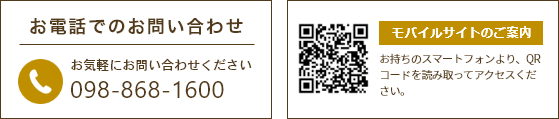 お電話でのお問い合わせ

お気軽にお問い合わせください
098-868-1600

モバイルサイトのご案内

お持ちのスマートフォンより、QRコードを読み取ってアクセスください。